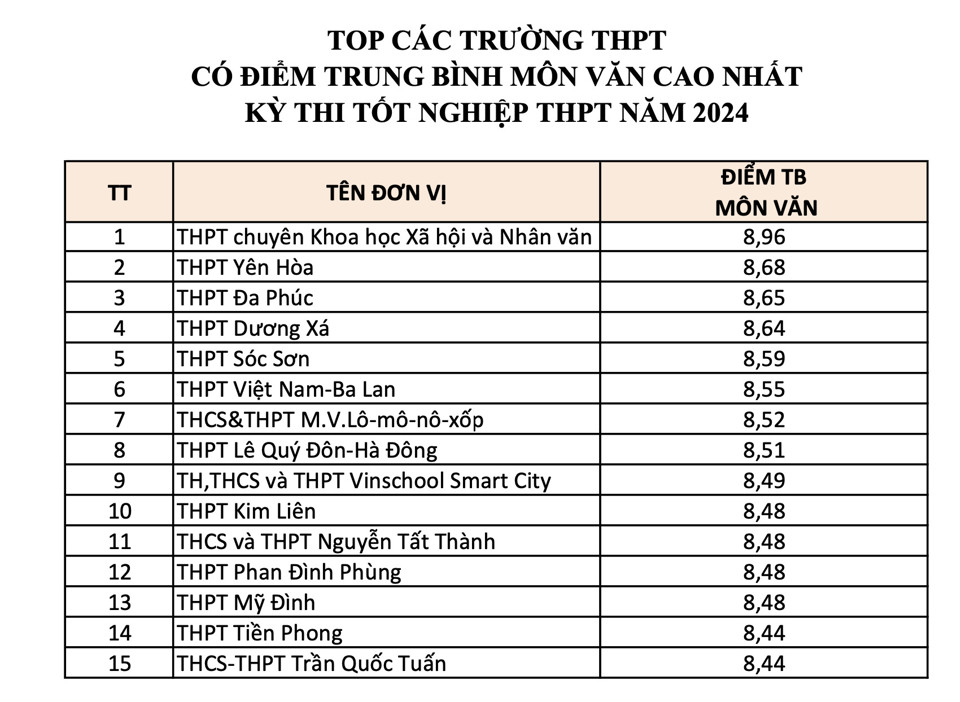 TOP CÁC TRƯỜNG THPT
CÓ ĐIỂM TRUNG BÌNH MÔN VĂN CAO NHẤT
KỲ THI TỐT NGHIỆP THPT NĂM 2024

| TT | TÊN ĐƠN VỊ | ĐIỂM TB MÔN VĂN |
|---|---|---|
| 1 | THPT chuyên Khoa học Xã hội và Nhân văn | 8,96 |
| 2 | THPT Yên Hòa | 8,68 |
| 3 | THPT Đa Phúc | 8,65 |
| 4 | THPT Dương Xá | 8,64 |
| 5 | THPT Sóc Sơn | 8,59 |
| 6 | THPT Việt Nam-Ba Lan | 8,55 |
| 7 | THCS&THPT M.V.Lô-mô-nô-xốp | 8,52 |
| 8 | THPT Lê Quý Đôn-Hà Đông | 8,51 |
| 9 | TH,THCS và THPT Vinschool Smart City | 8,49 |
| 10 | THPT Kim Liên | 8,48 |
| 11 | THCS và THPT Nguyễn Tất Thành | 8,48 |
| 12 | THPT Phan Đình Phùng | 8,48 |
| 13 | THPT Mỹ Đình | 8,48 |
| 14 | THPT Tiền Phong | 8,44 |
| 15 | THCS-THPT Trần Quốc Tuấn | 8,44 |